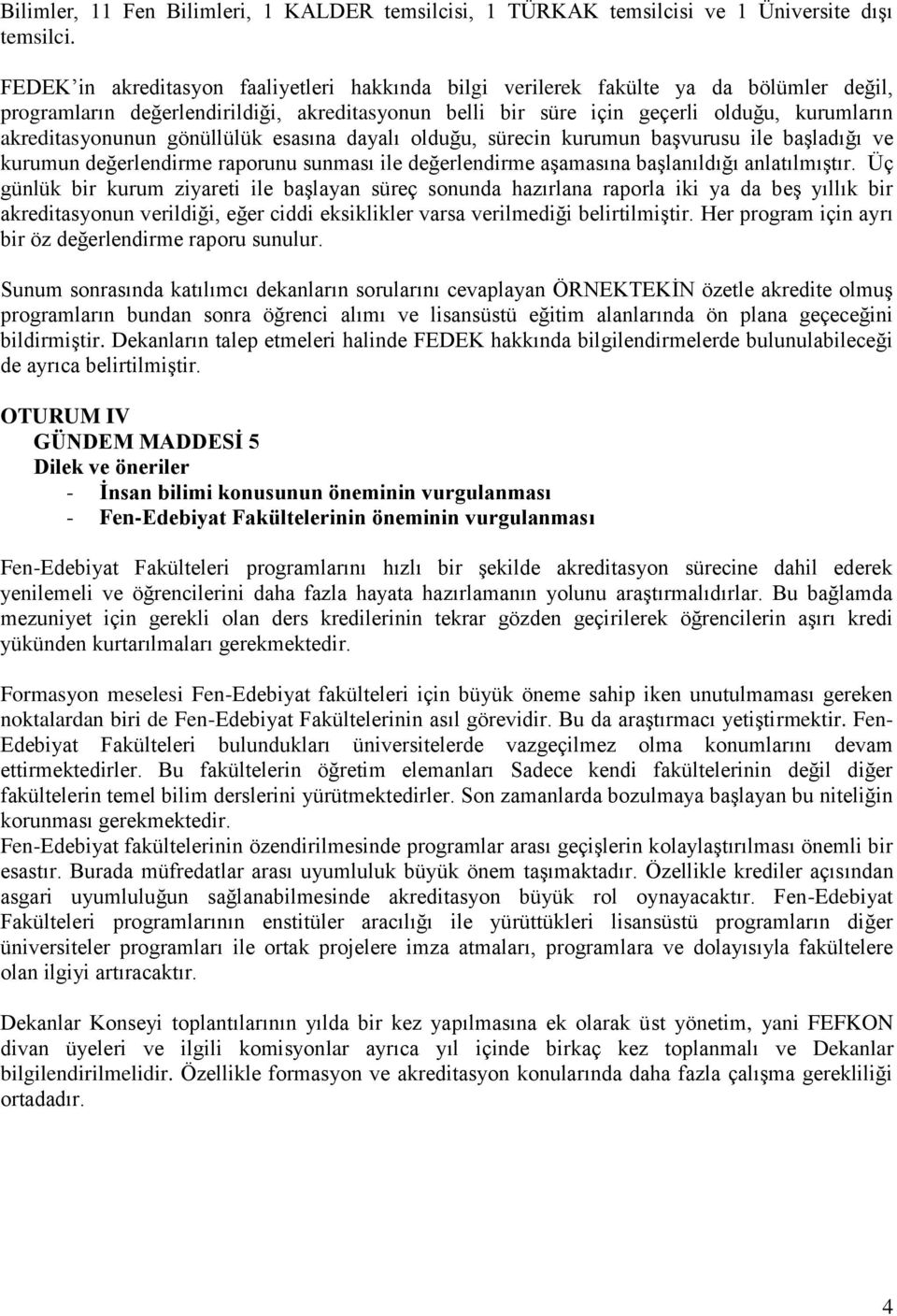 Bilimler, 11 Fen Bilimleri, 1 KALDER temsilcisi, 1 TÜRKAK temsilcisi ve 1 Üniversite dışı temsilci.

FEDEK'in akreditasyon faaliyetleri hakkında bilgi verilerek fakülte ya da bölümler değil, programların değerlendirildiği, akreditasyonun belli bir süre için geçerli olduğu, kurumların akreditasyonunun gönüllülük esasına dayalı olduğu, sürecin kurumun başvurusu ile başladığı ve kurumun değerlendirme raporunu sunması ile değerlendirme aşamasına başlanıldığı anlatılmıştır. Üç günlük bir kurum ziyareti ile başlayan süreç sonunda hazırlana raporla iki ya da beş yıllık bir akreditasyonun verildiği, eğer ciddi eksiklikler varsa verilmediği belirtilmiştir. Her program için ayrı bir öz değerlendirme raporu sunulur.

Sunum sonrasında katılımcı dekanların sorularını cevaplayan ÖRNEKTEKİN özetle akredite olmuş programların bundan sonra öğrenci alımı ve lisansüstü eğitim alanlarında ön plana geçeceğini bildirmiştir. Dekanların talep etmeleri halinde FEDEK hakkında bilgilendirmelerde bulunulabileceği de ayrıca belirtilmiştir.

OTURUM IV
GÜNDEM MADDESİ 5
Dilek ve öneriler
- İnsan bilimi konusunun öneminin vurgulanması
- Fen-Edebiyat Fakültelerinin öneminin vurgulanması

Fen-Edebiyat Fakülteleri programlarını hızlı bir şekilde akreditasyon sürecine dahil ederek yenilemeli ve öğrencilerini daha fazla hayata hazırlamanın yolunu araştırmalıdırlar. Bu bağlamda mezuniyet için gerekli olan ders kredilerinin tekrar gözden geçirilerek öğrencilerin aşırı kredi yükünden kurtarılmaları gerekmektedir.

Formasyon meselesi Fen-Edebiyat fakülteleri için büyük öneme sahip iken unutulmaması gereken noktalardan biri de Fen-Edebiyat Fakültelerinin asıl görevidir. Bu da araştırmacı yetiştirmektir. Fen-Edebiyat Fakülteleri bulundukları üniversitelerde vazgeçilmez olma konumlarını devam ettirmektedirler. Bu fakültelerin öğretim elemanları Sadece kendi fakültelerinin değil diğer fakültelerin temel bilim derslerini yürütmektedirler. Son zamanlarda bozulmaya başlayan bu niteliğin korunması gerekmektedir.
Fen-Edebiyat fakültelerinin özendirilmesinde programlar arası geçişlerin kolaylaştırılması önemli bir esastır. Burada müfredatlar arası uyumluluk büyük önem taşımaktadır. Özellikle krediler açısından asgari uyumluluğun sağlanabilmesinde akreditasyon büyük rol oynayacaktır. Fen-Edebiyat Fakülteleri programlarının enstitüler aracılığı ile yürüttükleri lisansüstü programların diğer üniversiteler programları ile ortak projelere imza atmaları, programlara ve dolayısıyla fakültelere olan ilgiyi artıracaktır.

Dekanlar Konseyi toplantılarının yılda bir kez yapılmasına ek olarak üst yönetim, yani FEFKON divan üyeleri ve ilgili komisyonlar ayrıca yıl içinde birkaç kez toplanmalı ve Dekanlar bilgilendirilmelidir. Özellikle formasyon ve akreditasyon konularında daha fazla çalışma gerekliliği ortadadır.

4